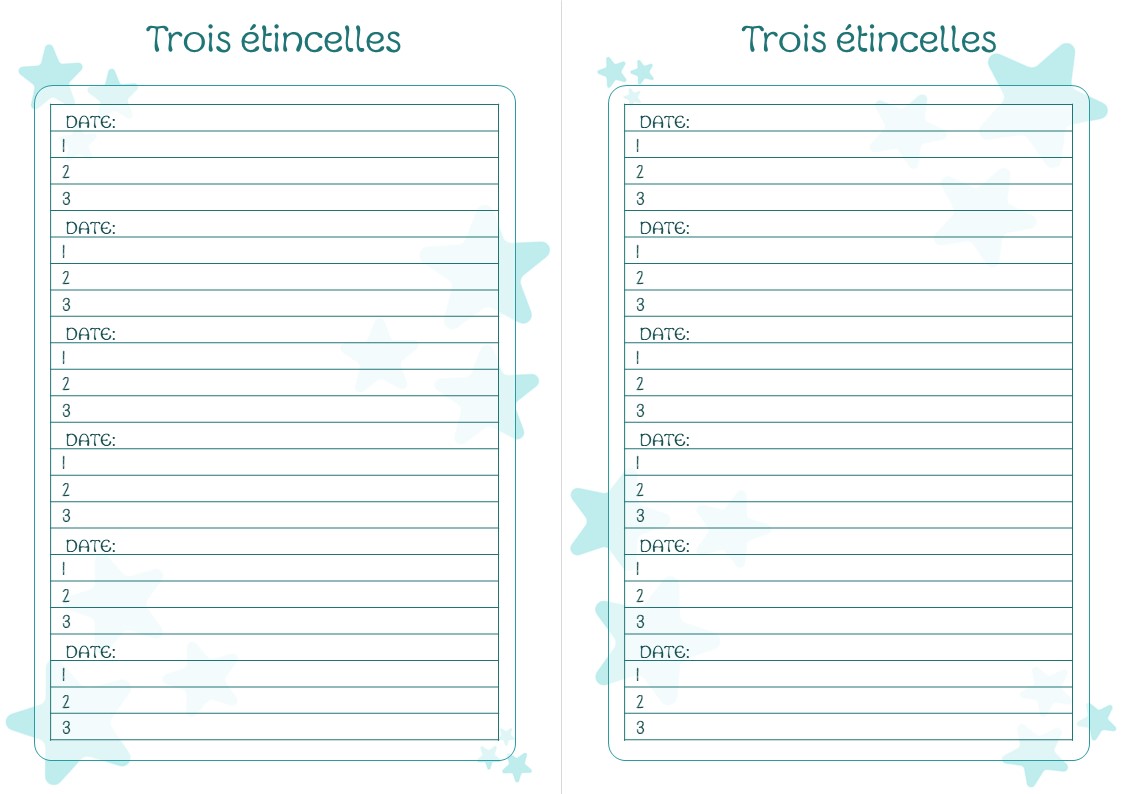 Trois étincelles

DATE:
1
2
3
DATE:
1
2
3
DATE:
1
2
3
DATE:
1
2
3
DATE:
1
2
3
DATE:
1
2
3

Trois étincelles

DATE:
1
2
3
DATE:
1
2
3
DATE:
1
2
3
DATE:
1
2
3
DATE:
1
2
3
DATE:
1
2
3